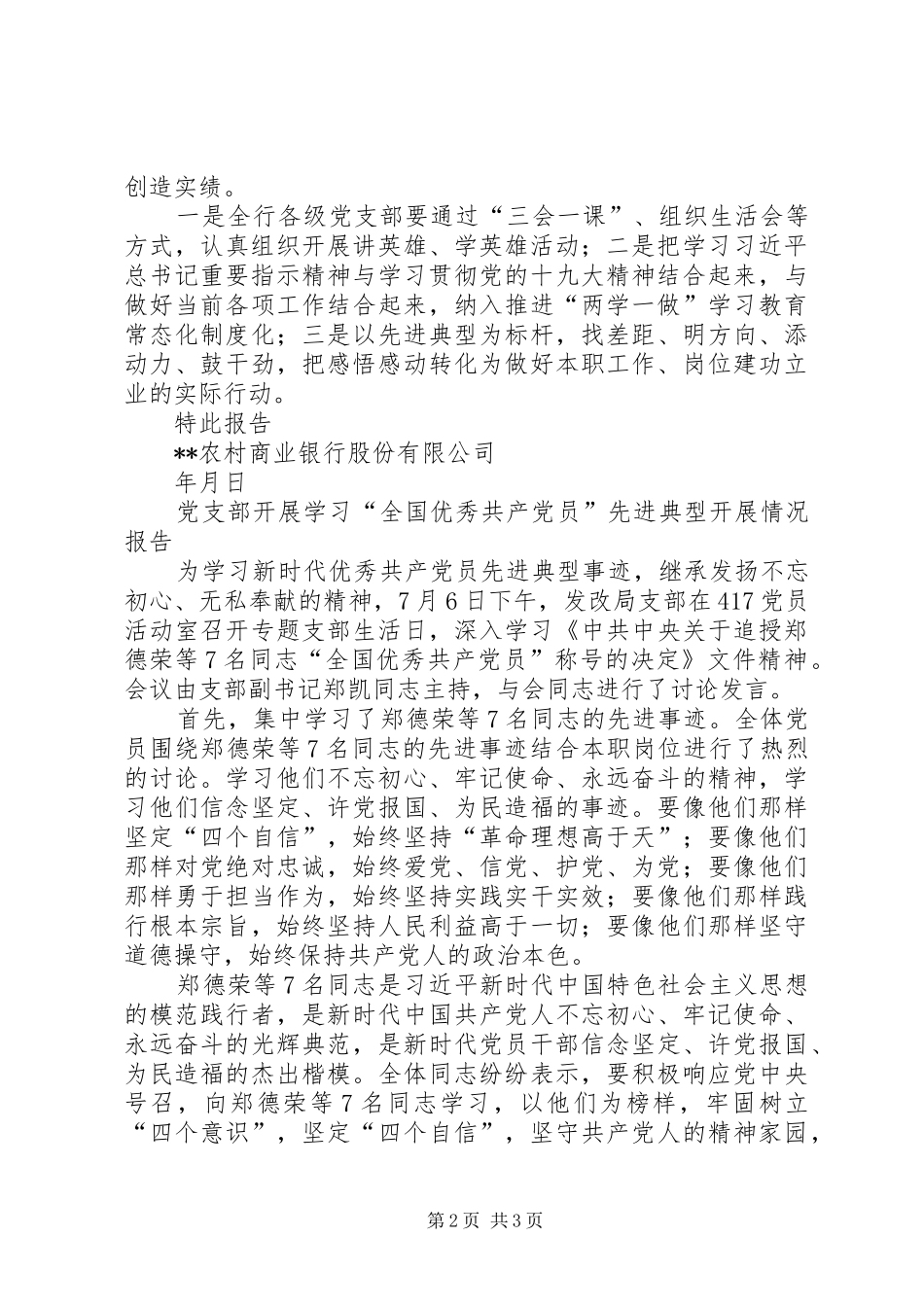 创造实绩。

一是全行各级党支部要通过“三会一课”、组织生活会等方式，认真组织开展讲英雄、学英雄活动；二是把学习习近平总书记重要指示精神与学习贯彻党的十九大精神结合起来，与做好当前各项工作结合起来，纳入推进“两学一做”学习教育常态化制度化；三是以先进典型为标杆，找差距、明方向、添动力、鼓干劲，把感悟感动转化为做好本职工作、岗位建功立业的实际行动。

特此报告

**农村商业银行股份有限公司

年月日

党支部开展学习“全国优秀共产党员”先进典型开展情况报告

为学习新时代优秀共产党员先进典型事迹，继承发扬不忘初心、无私奉献的精神，7月6日下午，发改局支部在417党员活动室召开专题支部生活日，深入学习《中共中央关于追授郑德荣等7名同志“全国优秀共产党员”称号的决定》文件精神。会议由支部副书记郑凯同志主持，与会同志进行了讨论发言。

首先，集中学习了郑德荣等7名同志的先进事迹。全体党员围绕郑德荣等7名同志的先进事迹结合本职岗位进行了热烈的讨论。学习他们不忘初心、牢记使命、永远奋斗的精神，学习他们信念坚定、许党报国、为民造福的事迹。要像他们那样坚定“四个自信”，始终坚持“革命理想高于天”；要像他们那样对党绝对忠诚，始终爱党、信党、护党、为党；要像他们那样勇于担当作为，始终坚持实践实干实效；要像他们那样践行根本宗旨，始终坚持人民利益高于一切；要像他们那样坚守道德操守，始终保持共产党人的政治本色。

郑德荣等7名同志是习近平新时代中国特色社会主义思想的模范践行者，是新时代中国共产党人不忘初心、牢记使命、永远奋斗的光辉典范，是新时代党员干部信念坚定、许党报国、为民造福的杰出楷模。全体同志纷纷表示，要积极响应党中央号召，向郑德荣等7名同志学习，以他们为榜样，牢固树立“四个意识”，坚定“四个自信”，坚守共产党人的精神家园，

第2页 共3页